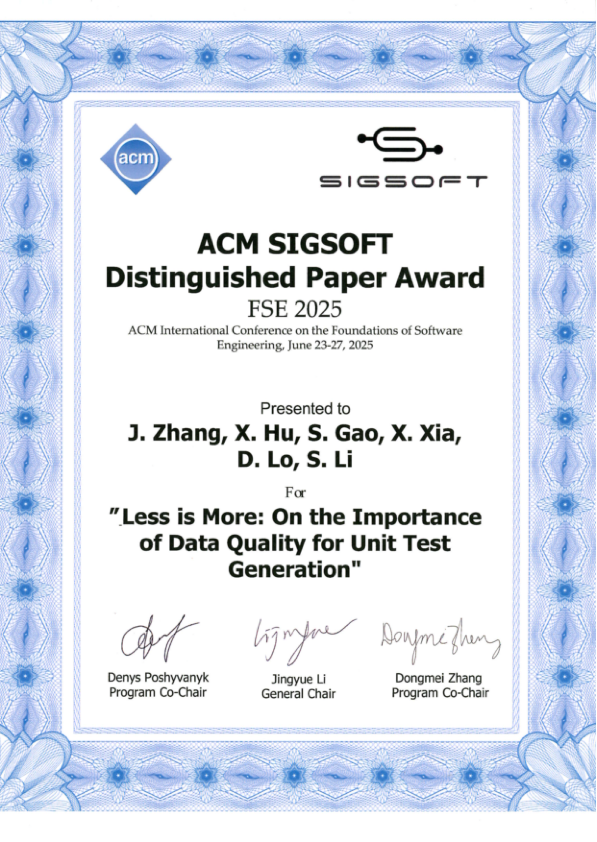 acm

SIGSOFT

ACM SIGSOFT
Distinguished Paper Award
FSE 2025
ACM International Conference on the Foundations of Software Engineering, June 23-27, 2025

Presented to
J. Zhang, X. Hu, S. Gao, X. Xia, D. Lo, S. Li
For
"Less is More: On the Importance of Data Quality for Unit Test Generation"

Denys Poshyvanyk
Program Co-Chair

Jingyue Li
General Chair

Dongmei Zhang
Program Co-Chair